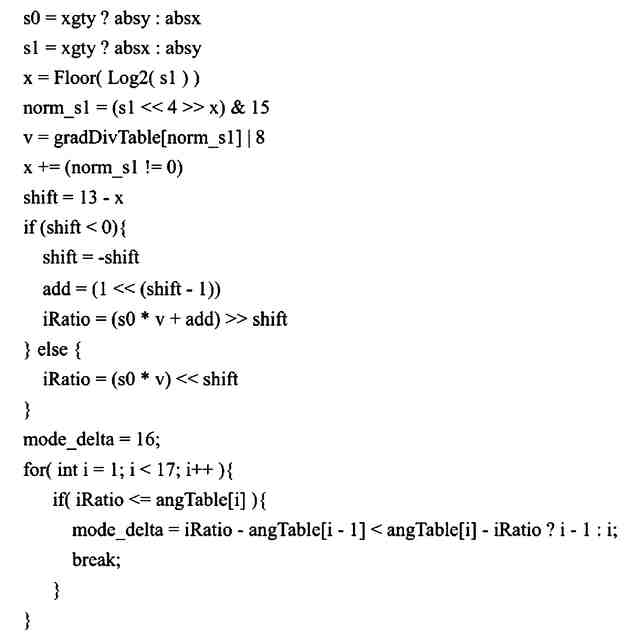 s0 = xgty ? absy : absx
s1 = xgty ? absx : absy
x = Floor( Log2( s1 ) )
norm_s1 = (s1 << 4 >> x) & 15
v = gradDivTable[norm_s1] | 8
x += (norm_s1 != 0)
shift = 13 - x
if (shift < 0){
shift = -shift
add = (1 << (shift - 1))
iRatio = (s0 * v + add) >> shift
} else {
iRatio = (s0 * v) << shift
}
mode_delta = 16;
for( int i = 1; i < 17; i++ ){
if( iRatio <= angTable[i] ){
mode_delta = iRatio - angTable[i - 1] < angTable[i] - iRatio ? i - 1 : i;
break;
}
}